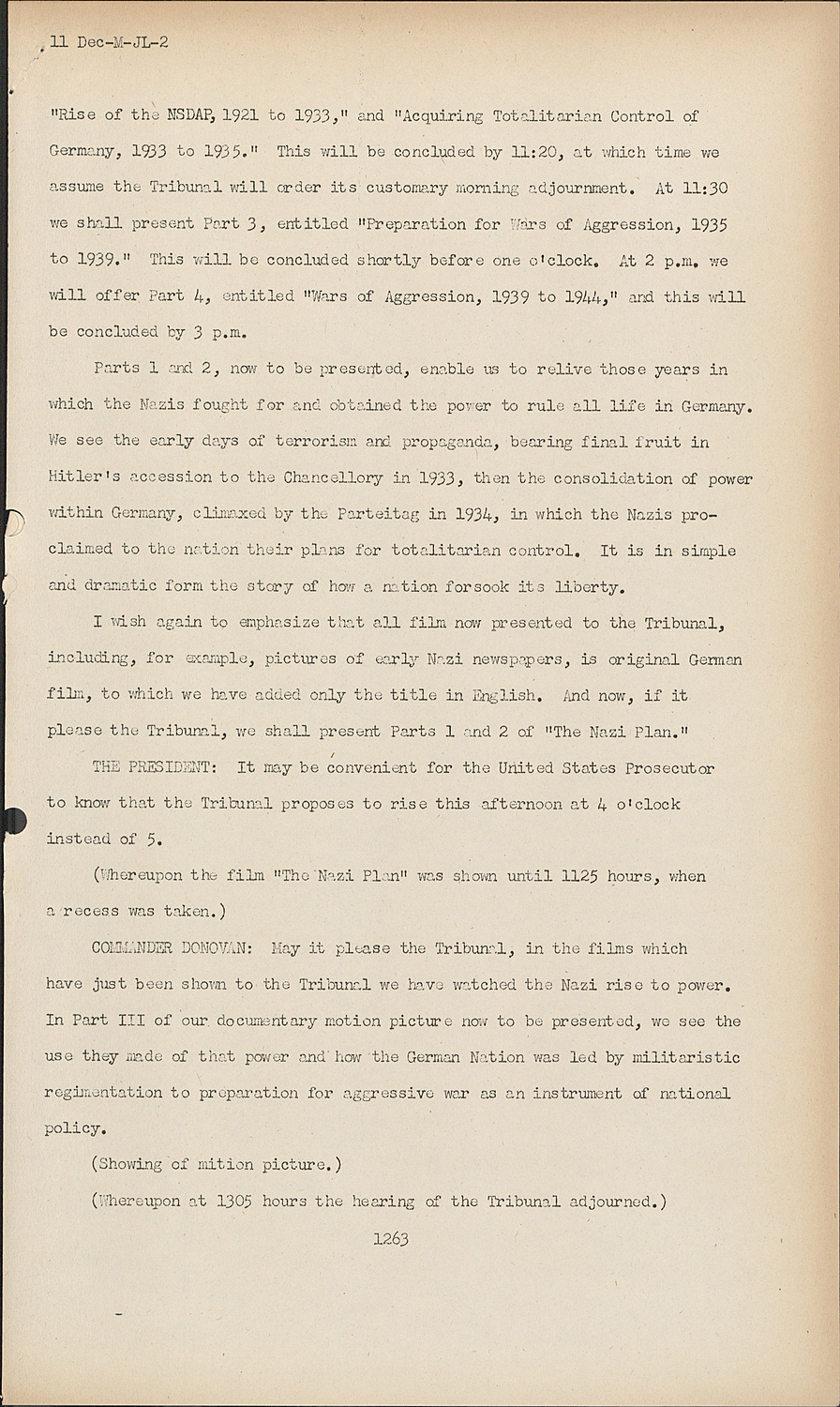 11 Dec-M-JL-2

"Rise of the NSDAP, 1921 to 1933," and "Acquiring Totalitarian Control of Germany, 1933 to 1935." This will be concluded by 11:20, at which time we assume the Tribunal will order its customary morning adjournment. At 11:30 we shall present Part 3, entitled "Preparation for Wars of Aggression, 1935 to 1939." This will be concluded shortly before one o'clock. At 2 p.m. we will offer Part 4, entitled "Wars of Aggression, 1939 to 1944," and this will be concluded by 3 p.m.

Parts 1 and 2, now to be presented, enable us to relive those years in which the Nazis fought for and obtained the power to rule all life in Germany. We see the early days of terrorism and propaganda, bearing final fruit in Hitler's accession to the Chancellory in 1933, then the consolidation of power within Germany, climaxed by the Parteitag in 1934, in which the Nazis proclaimed to the nation their plans for totalitarian control. It is in simple and dramatic form the story of how a nation forsook its liberty.

I wish again to emphasize that all film now presented to the Tribunal, including, for example, pictures of early Nazi newspapers, is original German film, to which we have added only the title in English. And now, if it please the Tribunal, we shall present Parts 1 and 2 of "The Nazi Plan."

THE PRESIDENT: It may be convenient for the United States Prosecutor to know that the Tribunal proposes to rise this afternoon at 4 o'clock instead of 5.

(Whereupon the film "The Nazi Plan" was shown until 1125 hours, when a recess was taken.)

COMMANDER DONOVAN: May it please the Tribunal, in the films which have just been shown to the Tribunal we have watched the Nazi rise to power. In Part III of our documentary motion picture now to be presented, we see the use they made of that power and how the German Nation was led by militaristic regimentation to preparation for aggressive war as an instrument of national policy.

(Showing of mition picture.)

(Whereupon at 1305 hours the hearing of the Tribunal adjourned.)

1263